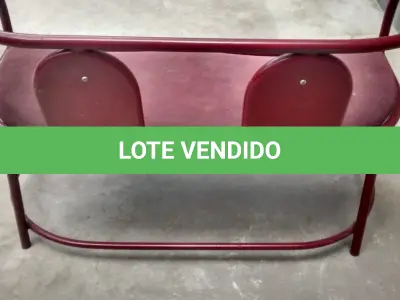 LOTE VENDIDO